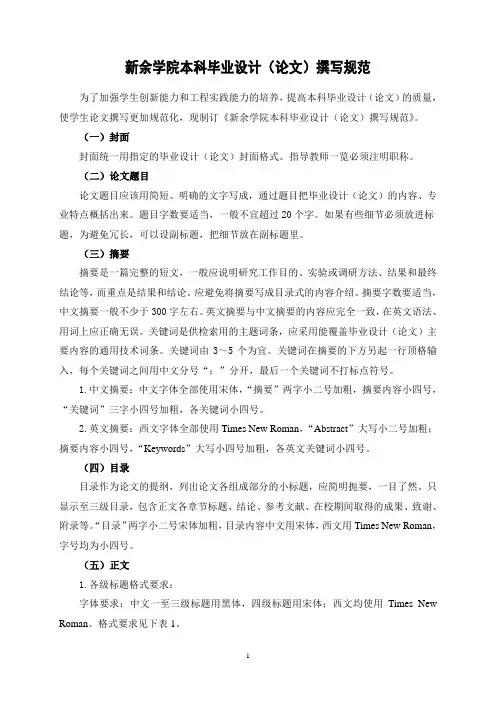 新余学院本科毕业设计（论文）撰写规范

为了加强学生创新能力和工程实践能力的培养，提高本科毕业设计（论文）的质量，使学生论文撰写更加规范化，现制订《新余学院本科毕业设计（论文）撰写规范》。

（一）封面

封面统一用指定的毕业设计（论文）封面格式。指导教师一览必须注明职称。

（二）论文题目

论文题目应该用简短、明确的文字写成，通过题目把毕业设计（论文）的内容、专业特点概括出来。题目字数要适当，一般不宜超过 20 个字。如果有些细节必须放进标题，为避免冗长，可以设副标题，把细节放在副标题里。

（三）摘要

摘要是一篇完整的短文，一般应说明研究工作目的、实验或调研方法、结果和最终结论等，而重点是结果和结论。应避免将摘要写成目录式的内容介绍。摘要字数要适当，中文摘要一般不少于 300 字左右。英文摘要与中文摘要的内容应完全一致，在英文语法、用词上应正确无误。关键词是供检索用的主题词条，应采用能覆盖毕业设计（论文）主要内容的通用技术词条。关键词由 3～5 个为宜。关键词在摘要的下方另起一行顶格输入，每个关键词之间用中文分号“；”分开，最后一个关键词不打标点符号。

1. 中文摘要：中文字体全部使用宋体，“摘要”两字小二号加粗，摘要内容小四号，“关键词”三字小四号加粗，各关键词小四号。

2. 英文摘要：西文字体全部使用 Times New Roman，“Abstract”大写小二号加粗；摘要内容小四号，“Keywords”大写小四号加粗，各英文关键词小四号。

（四）目录

目录作为论文的提纲，列出论文各组成部分的小标题，应简明扼要，一目了然。只显示至三级目录，包含正文各章节标题、结论、参考文献、在校期间取得的成果、致谢、附录等。“目录”两字小二号宋体加粗，目录内容中文用宋体，西文用 Times New Roman，字号均为小四号。

（五）正文

1. 各级标题格式要求：

字体要求：中文一至三级标题用黑体，四级标题用宋体；西文均使用 Times New Roman。格式要求见下表 1。

1